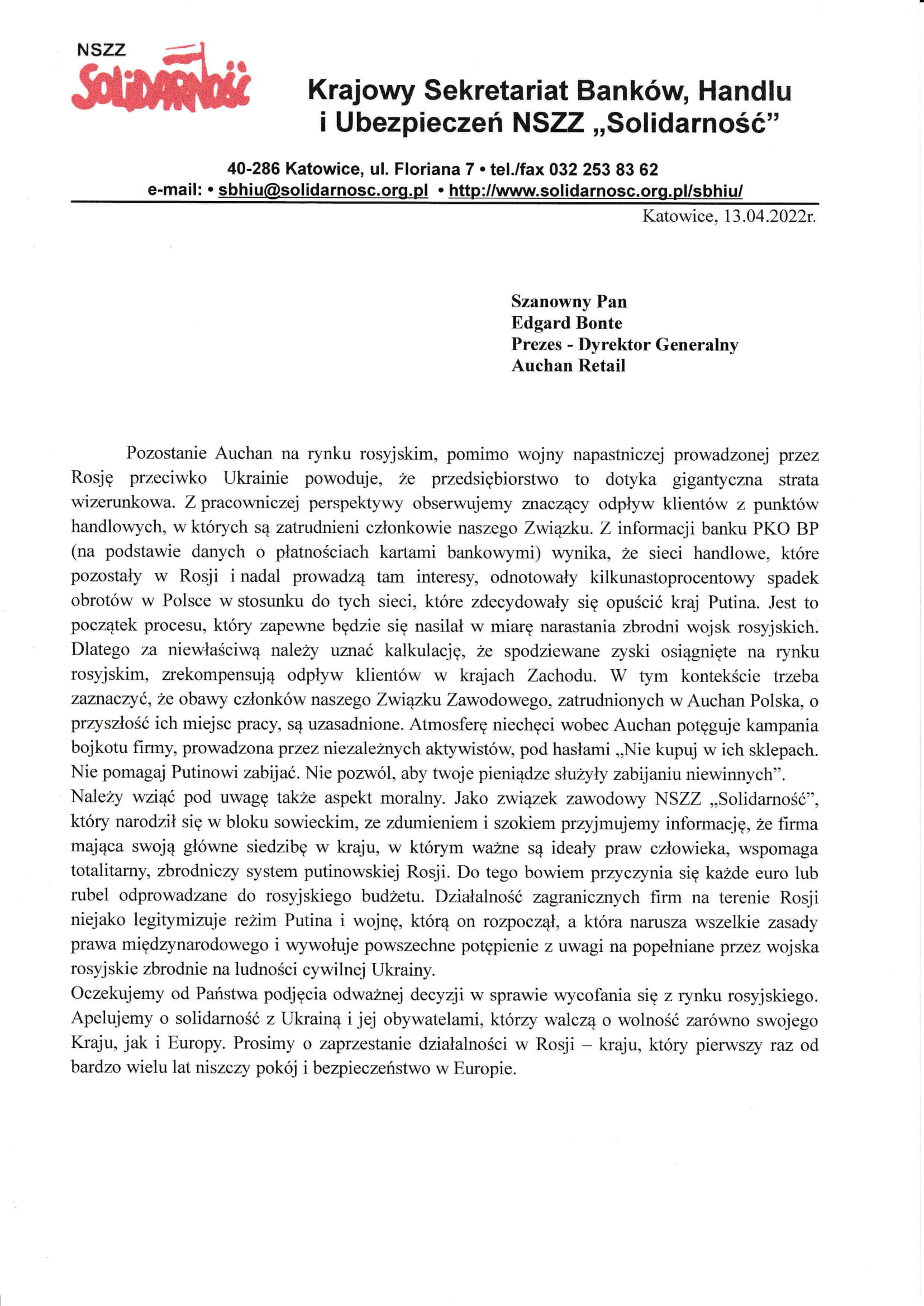 NSZZ
Solidarność

Krajowy Sekretariat Banków, Handlu i Ubezpieczeń NSZZ „Solidarność"

40-286 Katowice, ul. Floriana 7 • tel./fax 032 253 83 62
e-mail: • sbhiu@solidarnosc.org.pl • http://www.solidarnosc.org.pl/sbhiu/

Katowice, 13.04.2022r.

Szanowny Pan
Edgard Bonte
Prezes - Dyrektor Generalny
Auchan Retail

Pozostanie Auchan na rynku rosyjskim, pomimo wojny napastniczej prowadzonej przez Rosję przeciwko Ukrainie powoduje, że przedsiębiorstwo to dotyka gigantyczna strata wizerunkowa. Z pracowniczej perspektywy obserwujemy znaczący odpływ klientów z punktów handlowych, w których są zatrudnieni członkowie naszego Związku. Z informacji banku PKO BP (na podstawie danych o płatnościach kartami bankowymi) wynika, że sieci handlowe, które pozostały w Rosji i nadal prowadzą tam interesy, odnotowały kilkunastoprocentowy spadek obrotów w Polsce w stosunku do tych sieci, które zdecydowały się opuścić kraj Putina. Jest to początek procesu, który zapewne będzie się nasilał w miarę narastania zbrodni wojsk rosyjskich. Dlatego za niewłaściwą należy uznać kalkulację, że spodziewane zyski osiągnięte na rynku rosyjskim, zrekompensują odpływ klientów w krajach Zachodu. W tym kontekście trzeba zaznaczyć, że obawy członków naszego Związku Zawodowego, zatrudnionych w Auchan Polska, o przyszłość ich miejsc pracy, są uzasadnione. Atmosferę niechęci wobec Auchan potęguje kampania bojkotu firmy, prowadzona przez niezależnych aktywistów, pod hasłami „Nie kupuj w ich sklepach. Nie pomagaj Putinowi zabijać. Nie pozwól, aby twoje pieniądze służyły zabijaniu niewinnych".
Należy wziąć pod uwagę także aspekt moralny. Jako związek zawodowy NSZZ „Solidarność", który narodził się w bloku sowieckim, ze zdumieniem i szokiem przyjmujemy informację, że firma mająca swoją główne siedzibę w kraju, w którym ważne są ideały praw człowieka, wspomaga totalitarny, zbrodniczy system putinowskiej Rosji. Do tego bowiem przyczynia się każde euro lub rubel odprowadzane do rosyjskiego budżetu. Działalność zagranicznych firm na terenie Rosji niejako legitymizuje reżim Putina i wojnę, którą on rozpoczął, a która narusza wszelkie zasady prawa międzynarodowego i wywołuje powszechne potępienie z uwagi na popełniane przez wojska rosyjskie zbrodnie na ludności cywilnej Ukrainy.
Oczekujemy od Państwa podjęcia odważnej decyzji w sprawie wycofania się z rynku rosyjskiego. Apelujemy o solidarność z Ukrainą i jej obywatelami, którzy walczą o wolność zarówno swojego Kraju, jak i Europy. Prosimy o zaprzestanie działalności w Rosji – kraju, który pierwszy raz od bardzo wielu lat niszczy pokój i bezpieczeństwo w Europie.